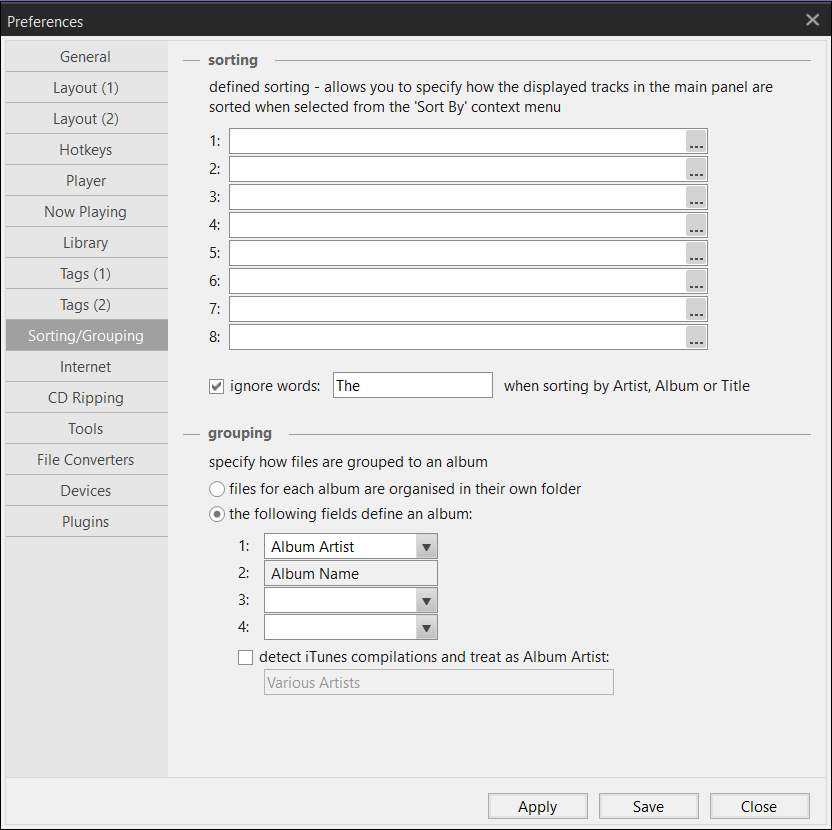 Preferences

General
Layout (1)
Layout (2)
Hotkeys
Player
Now Playing
Library
Tags (1)
Tags (2)
Sorting/Grouping
Internet
CD Ripping
Tools
File Converters
Devices
Plugins

sorting

defined sorting - allows you to specify how the displayed tracks in the main panel are sorted when selected from the 'Sort By' context menu

1: ...
2: ...
3: ...
4: ...
5: ...
6: ...
7: ...
8: ...

ignore words: The when sorting by Artist, Album or Title

grouping

specify how files are grouped to an album

files for each album are organised in their own folder

the following fields define an album:

1: Album Artist
2: Album Name
3:
4:

detect iTunes compilations and treat as Album Artist:

Various Artists

Apply Save Close